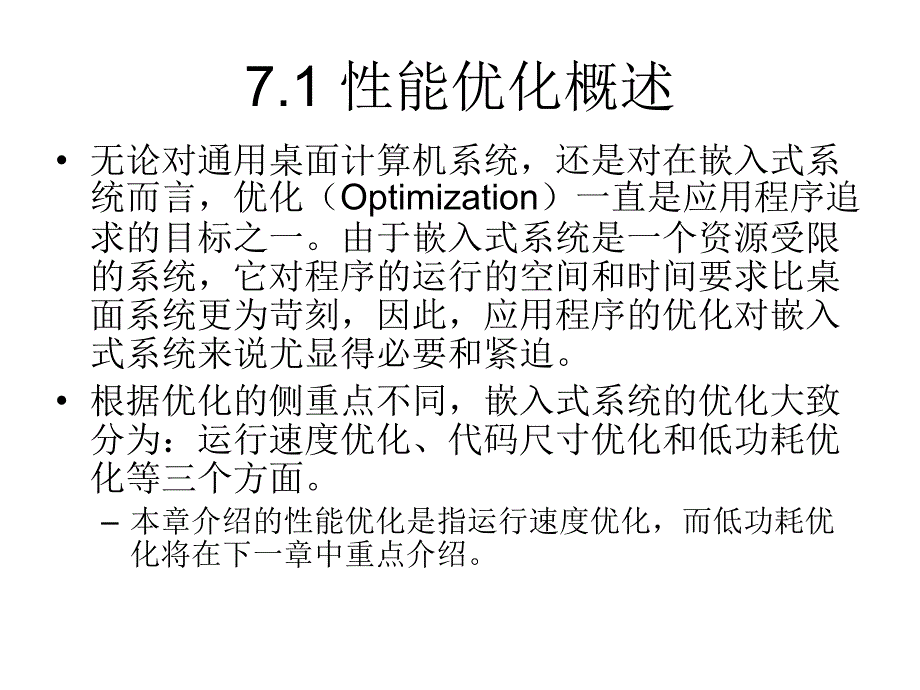 7.1 性能优化概述

• 无论对通用桌面计算机系统，还是对在嵌入式系统而言，优化（Optimization）一直是应用程序追求的目标之一。由于嵌入式系统是一个资源受限的系统，它对程序的运行的空间和时间要求比桌面系统更为苛刻，因此，应用程序的优化对嵌入式系统来说尤显得必要和紧迫。

• 根据优化的侧重点不同，嵌入式系统的优化大致分为：运行速度优化、代码尺寸优化和低功耗优化等三个方面。

– 本章介绍的性能优化是指运行速度优化，而低功耗优化将在下一章中重点介绍。